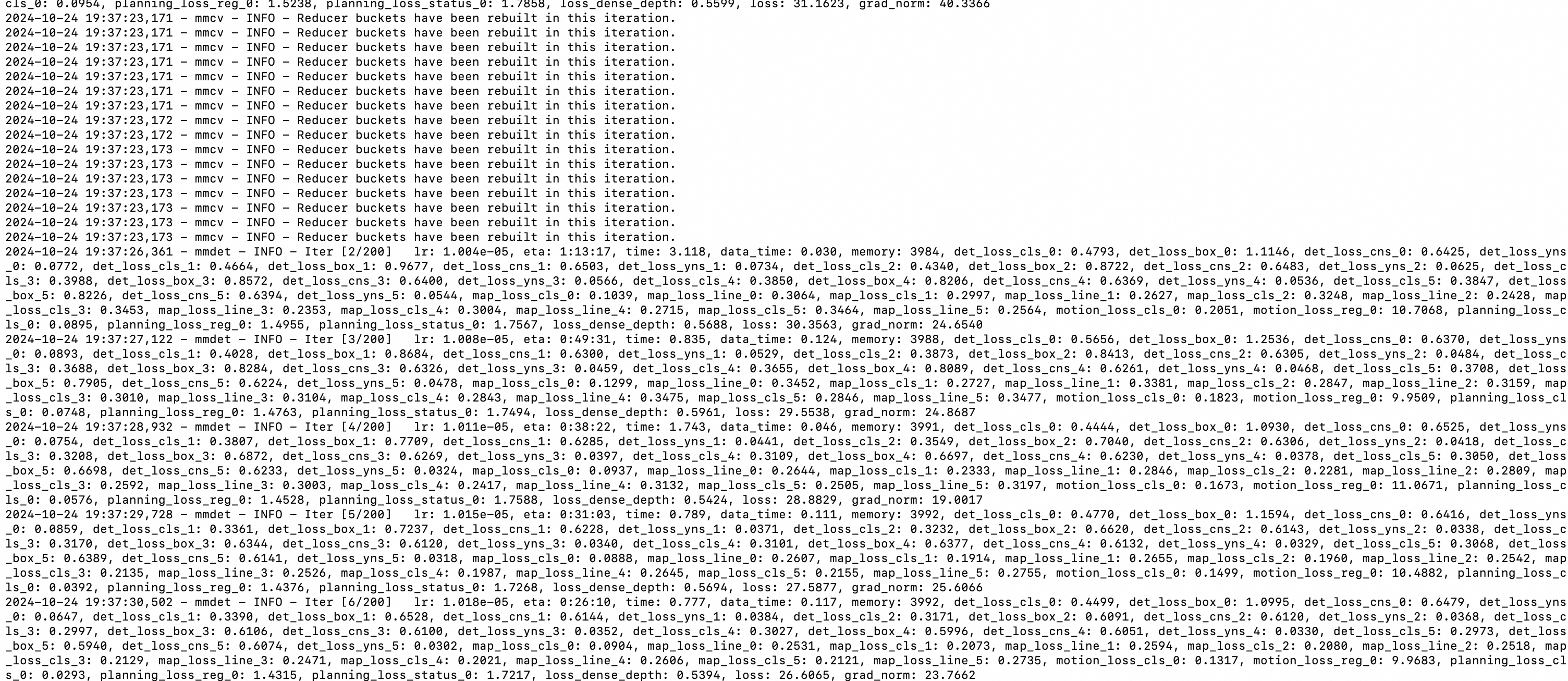 cls_0: 0.0954, planning_loss_reg_0: 1.5238, planning_loss_status_0: 1.7858, loss_dense_depth: 0.5599, loss: 31.1623, grad_norm: 40.3366
2024-10-24 19:37:23,171 - mmcv - INFO - Reducer buckets have been rebuilt in this iteration.
2024-10-24 19:37:23,171 - mmcv - INFO - Reducer buckets have been rebuilt in this iteration.
2024-10-24 19:37:23,171 - mmcv - INFO - Reducer buckets have been rebuilt in this iteration.
2024-10-24 19:37:23,171 - mmcv - INFO - Reducer buckets have been rebuilt in this iteration.
2024-10-24 19:37:23,171 - mmcv - INFO - Reducer buckets have been rebuilt in this iteration.
2024-10-24 19:37:23,171 - mmcv - INFO - Reducer buckets have been rebuilt in this iteration.
2024-10-24 19:37:23,171 - mmcv - INFO - Reducer buckets have been rebuilt in this iteration.
2024-10-24 19:37:23,172 - mmcv - INFO - Reducer buckets have been rebuilt in this iteration.
2024-10-24 19:37:23,172 - mmcv - INFO - Reducer buckets have been rebuilt in this iteration.
2024-10-24 19:37:23,173 - mmcv - INFO - Reducer buckets have been rebuilt in this iteration.
2024-10-24 19:37:23,173 - mmcv - INFO - Reducer buckets have been rebuilt in this iteration.
2024-10-24 19:37:23,173 - mmcv - INFO - Reducer buckets have been rebuilt in this iteration.
2024-10-24 19:37:23,173 - mmcv - INFO - Reducer buckets have been rebuilt in this iteration.
2024-10-24 19:37:23,173 - mmcv - INFO - Reducer buckets have been rebuilt in this iteration.
2024-10-24 19:37:23,173 - mmcv - INFO - Reducer buckets have been rebuilt in this iteration.
2024-10-24 19:37:23,173 - mmcv - INFO - Reducer buckets have been rebuilt in this iteration.
2024-10-24 19:37:26,361 - mmdet - INFO - Iter [2/200]	lr: 1.004e-05, eta: 1:13:17, time: 3.118, data_time: 0.030, memory: 3984, det_loss_cls_0: 0.4793, det_loss_box_0: 1.1146, det_loss_cns_0: 0.6425, det_loss_yns_0: 0.0772, det_loss_cls_1: 0.4664, det_loss_box_1: 0.9677, det_loss_cns_1: 0.6503, det_loss_yns_1: 0.0734, det_loss_cls_2: 0.4340, det_loss_box_2: 0.8722, det_loss_cns_2: 0.6483, det_loss_yns_2: 0.0625, det_loss_cls_3: 0.3988, det_loss_box_3: 0.8572, det_loss_cns_3: 0.6400, det_loss_yns_3: 0.0566, det_loss_cls_4: 0.3850, det_loss_box_4: 0.8206, det_loss_cns_4: 0.6369, det_loss_yns_4: 0.0536, det_loss_cls_5: 0.3847, det_loss_box_5: 0.8226, det_loss_cns_5: 0.6394, det_loss_yns_5: 0.0544, map_loss_cls_0: 0.1039, map_loss_line_0: 0.3064, map_loss_cls_1: 0.2997, map_loss_line_1: 0.2627, map_loss_cls_2: 0.3248, map_loss_line_2: 0.2428, map_loss_cls_3: 0.3453, map_loss_line_3: 0.2353, map_loss_cls_4: 0.3004, map_loss_line_4: 0.2715, map_loss_cls_5: 0.3464, map_loss_line_5: 0.2564, motion_loss_cls_0: 0.2051, motion_loss_reg_0: 10.7068, planning_loss_cls_0: 0.0895, planning_loss_reg_0: 1.4955, planning_loss_status_0: 1.7567, loss_dense_depth: 0.5688, loss: 30.3563, grad_norm: 24.6540
2024-10-24 19:37:27,122 - mmdet - INFO - Iter [3/200]	lr: 1.008e-05, eta: 0:49:31, time: 0.835, data_time: 0.124, memory: 3988, det_loss_cls_0: 0.5656, det_loss_box_0: 1.2536, det_loss_cns_0: 0.6370, det_loss_yns_0: 0.0893, det_loss_cls_1: 0.4028, det_loss_box_1: 0.8684, det_loss_cns_1: 0.6300, det_loss_yns_1: 0.0529, det_loss_cls_2: 0.3873, det_loss_box_2: 0.8413, det_loss_cns_2: 0.6305, det_loss_yns_2: 0.0484, det_loss_cls_3: 0.3688, det_loss_box_3: 0.8284, det_loss_cns_3: 0.6326, det_loss_yns_3: 0.0459, det_loss_cls_4: 0.3655, det_loss_box_4: 0.8089, det_loss_cns_4: 0.6261, det_loss_yns_4: 0.0468, det_loss_cls_5: 0.3708, det_loss_box_5: 0.7905, det_loss_cns_5: 0.6224, det_loss_yns_5: 0.0478, map_loss_cls_0: 0.1299, map_loss_line_0: 0.3452, map_loss_cls_1: 0.2727, map_loss_line_1: 0.3381, map_loss_cls_2: 0.2847, map_loss_line_2: 0.3159, map_loss_cls_3: 0.3010, map_loss_line_3: 0.3104, map_loss_cls_4: 0.2843, map_loss_line_4: 0.3475, map_loss_cls_5: 0.2846, map_loss_line_5: 0.3477, motion_loss_cls_0: 0.1823, motion_loss_reg_0: 9.9509, planning_loss_cls_0: 0.0748, planning_loss_reg_0: 1.4763, planning_loss_status_0: 1.7494, loss_dense_depth: 0.5961, loss: 29.5538, grad_norm: 24.8687
2024-10-24 19:37:28,932 - mmdet - INFO - Iter [4/200]	lr: 1.011e-05, eta: 0:38:22, time: 1.743, data_time: 0.046, memory: 3991, det_loss_cls_0: 0.4444, det_loss_box_0: 1.0930, det_loss_cns_0: 0.6525, det_loss_yns_0: 0.0754, det_loss_cls_1: 0.3807, det_loss_box_1: 0.7709, det_loss_cns_1: 0.6285, det_loss_yns_1: 0.0441, det_loss_cls_2: 0.3549, det_loss_box_2: 0.7040, det_loss_cns_2: 0.6306, det_loss_yns_2: 0.0418, det_loss_cls_3: 0.3208, det_loss_box_3: 0.6872, det_loss_cns_3: 0.6269, det_loss_yns_3: 0.0397, det_loss_cls_4: 0.3109, det_loss_box_4: 0.6697, det_loss_cns_4: 0.6230, det_loss_yns_4: 0.0378, det_loss_cls_5: 0.3050, det_loss_box_5: 0.6698, det_loss_cns_5: 0.6233, det_loss_yns_5: 0.0324, map_loss_cls_0: 0.0937, map_loss_line_0: 0.2644, map_loss_cls_1: 0.2333, map_loss_line_1: 0.2846, map_loss_cls_2: 0.2281, map_loss_line_2: 0.2809, map_loss_cls_3: 0.2592, map_loss_line_3: 0.3003, map_loss_cls_4: 0.2417, map_loss_line_4: 0.3132, map_loss_cls_5: 0.2505, map_loss_line_5: 0.3197, motion_loss_cls_0: 0.1673, motion_loss_reg_0: 11.0671, planning_loss_cls_0: 0.0576, planning_loss_reg_0: 1.4528, planning_loss_status_0: 1.7588, loss_dense_depth: 0.5424, loss: 28.8829, grad_norm: 19.0017
2024-10-24 19:37:29,728 - mmdet - INFO - Iter [5/200]	lr: 1.015e-05, eta: 0:31:03, time: 0.789, data_time: 0.111, memory: 3992, det_loss_cls_0: 0.4770, det_loss_box_0: 1.1594, det_loss_cns_0: 0.6416, det_loss_yns_0: 0.0859, det_loss_cls_1: 0.3361, det_loss_box_1: 0.7237, det_loss_cns_1: 0.6228, det_loss_yns_1: 0.0371, det_loss_cls_2: 0.3232, det_loss_box_2: 0.6620, det_loss_cns_2: 0.6143, det_loss_yns_2: 0.0338, det_loss_cls_3: 0.3170, det_loss_box_3: 0.6344, det_loss_cns_3: 0.6120, det_loss_yns_3: 0.0340, det_loss_cls_4: 0.3101, det_loss_box_4: 0.6377, det_loss_cns_4: 0.6132, det_loss_yns_4: 0.0329, det_loss_cls_5: 0.3068, det_loss_box_5: 0.6389, det_loss_cns_5: 0.6141, det_loss_yns_5: 0.0318, map_loss_cls_0: 0.0888, map_loss_line_0: 0.2607, map_loss_cls_1: 0.1914, map_loss_line_1: 0.2655, map_loss_cls_2: 0.1960, map_loss_line_2: 0.2542, map_loss_cls_3: 0.2135, map_loss_line_3: 0.2526, map_loss_cls_4: 0.1987, map_loss_line_4: 0.2645, map_loss_cls_5: 0.2155, map_loss_line_5: 0.2755, motion_loss_cls_0: 0.1499, motion_loss_reg_0: 10.4882, planning_loss_cls_0: 0.0392, planning_loss_reg_0: 1.4376, planning_loss_status_0: 1.7268, loss_dense_depth: 0.5694, loss: 27.5877, grad_norm: 25.6066
2024-10-24 19:37:30,502 - mmdet - INFO - Iter [6/200]	lr: 1.018e-05, eta: 0:26:10, time: 0.777, data_time: 0.117, memory: 3992, det_loss_cls_0: 0.4499, det_loss_box_0: 1.0995, det_loss_cns_0: 0.6479, det_loss_yns_0: 0.0647, det_loss_cls_1: 0.3390, det_loss_box_1: 0.6528, det_loss_cns_1: 0.6144, det_loss_yns_1: 0.0384, det_loss_cls_2: 0.3171, det_loss_box_2: 0.6091, det_loss_cns_2: 0.6120, det_loss_yns_2: 0.0368, det_loss_cls_3: 0.2997, det_loss_box_3: 0.6106, det_loss_cns_3: 0.6100, det_loss_yns_3: 0.0352, det_loss_cls_4: 0.3027, det_loss_box_4: 0.5996, det_loss_cns_4: 0.6051, det_loss_yns_4: 0.0330, det_loss_cls_5: 0.2973, det_loss_box_5: 0.5940, det_loss_cns_5: 0.6074, det_loss_yns_5: 0.0302, map_loss_cls_0: 0.0904, map_loss_line_0: 0.2531, map_loss_cls_1: 0.2073, map_loss_line_1: 0.2594, map_loss_cls_2: 0.2080, map_loss_line_2: 0.2518, map_loss_cls_3: 0.2129, map_loss_line_3: 0.2471, map_loss_cls_4: 0.2021, map_loss_line_4: 0.2606, map_loss_cls_5: 0.2121, map_loss_line_5: 0.2735, motion_loss_cls_0: 0.1317, motion_loss_reg_0: 9.9683, planning_loss_cls_0: 0.0293, planning_loss_reg_0: 1.4315, planning_loss_status_0: 1.7217, loss_dense_depth: 0.5394, loss: 26.6065, grad_norm: 23.7662